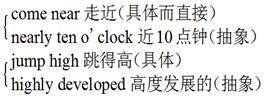 come near 走近(具体而直接)
nearly ten o' clock 近 10 点钟(抽象)

jump high 跳得高(具体)
highly developed 高度发展的(抽象)